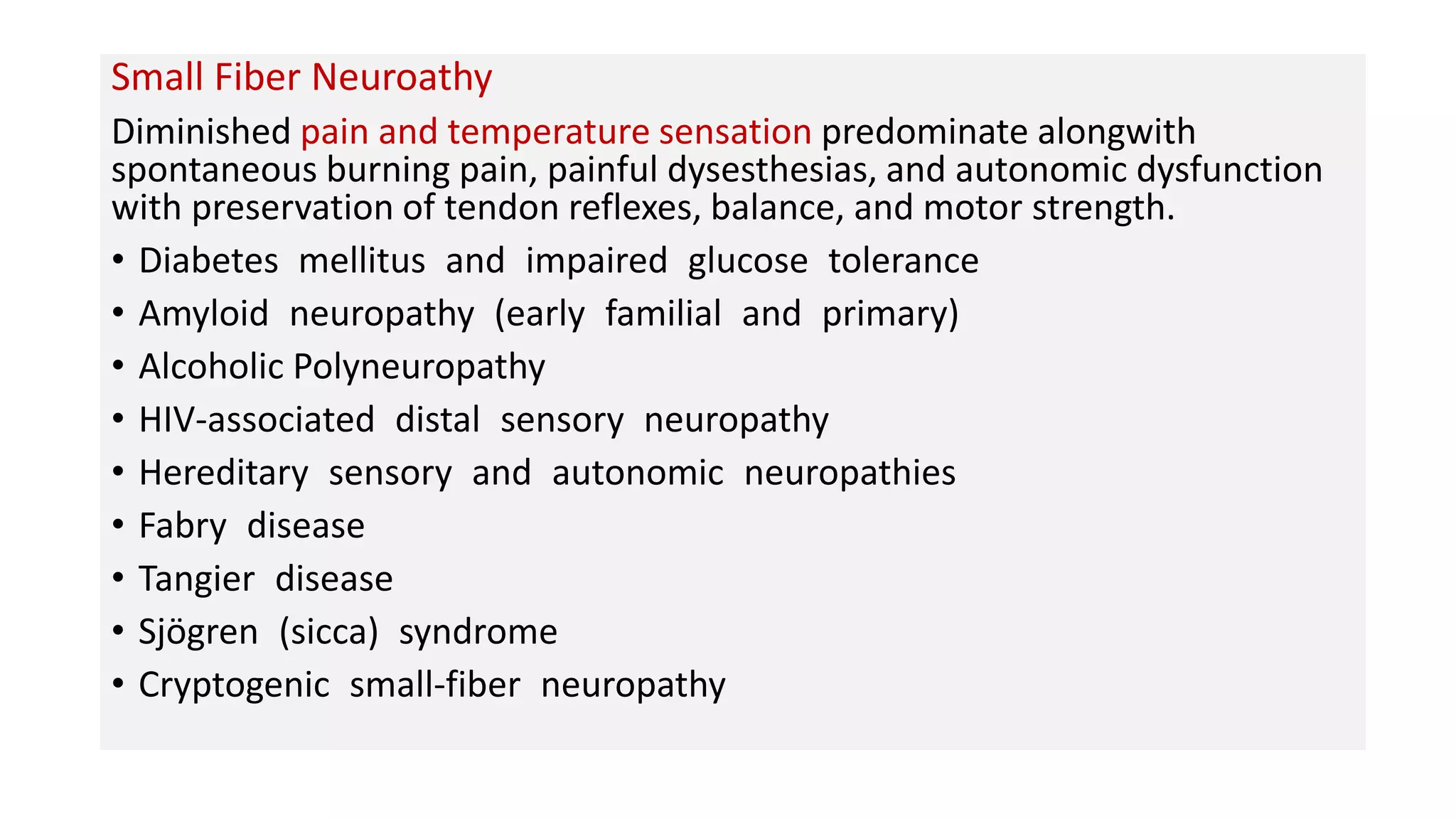 Small Fiber Neuroathy

Diminished pain and temperature sensation predominate alongwith spontaneous burning pain, painful dysesthesias, and autonomic dysfunction with preservation of tendon reflexes, balance, and motor strength.

• Diabetes mellitus and impaired glucose tolerance
• Amyloid neuropathy (early familial and primary)
• Alcoholic Polyneuropathy
• HIV-associated distal sensory neuropathy
• Hereditary sensory and autonomic neuropathies
• Fabry disease
• Tangier disease
• Sjögren (sicca) syndrome
• Cryptogenic small-fiber neuropathy